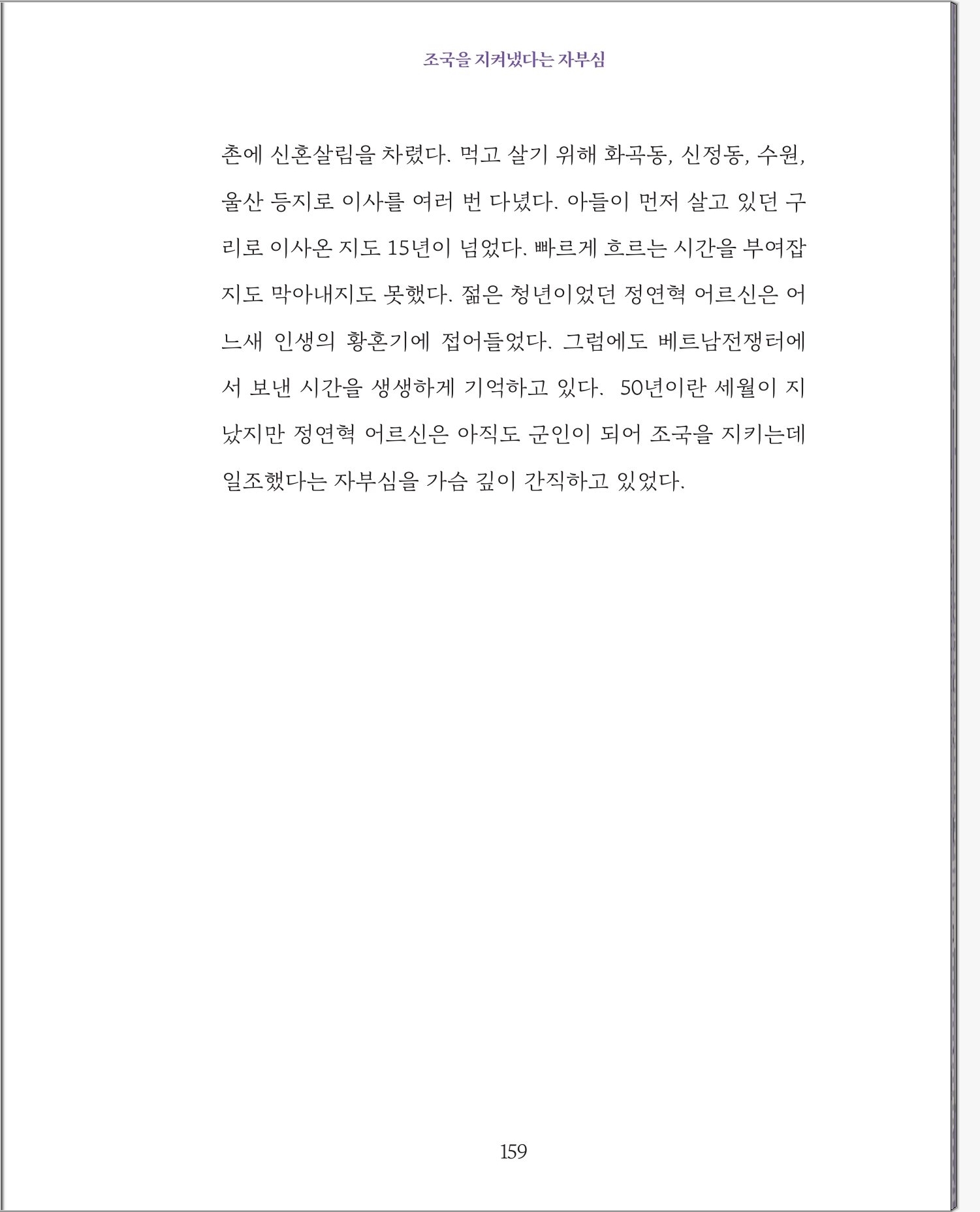 조국을 지켜냈다는 자부심

촌에 신혼살림을 차렸다. 먹고 살기 위해 화곡동, 신정동, 수원, 울산 등지로 이사를 여러 번 다녔다. 아들이 먼저 살고 있던 구리로 이사온 지도 15년이 넘었다. 빠르게 흐르는 시간을 부여잡지도 막아내지도 못했다. 젊은 청년이었던 정연혁 어르신은 어느새 인생의 황혼기에 접어들었다. 그럼에도 베트남전쟁터에서 보낸 시간을 생생하게 기억하고 있다. 50년이란 세월이 지났지만 정연혁 어르신은 아직도 군인이 되어 조국을 지키는데 일조했다는 자부심을 가슴 깊이 간직하고 있었다.

159